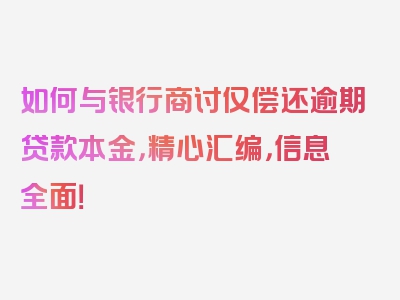 如何与银行商讨仅偿还逾期贷款本金，精心汇编，信息全面！